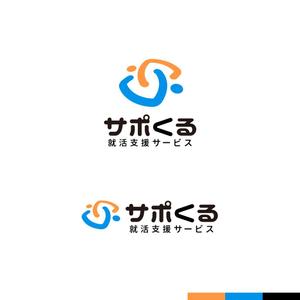 サポくる
就活支援サービス

サポくる
就活支援サービス